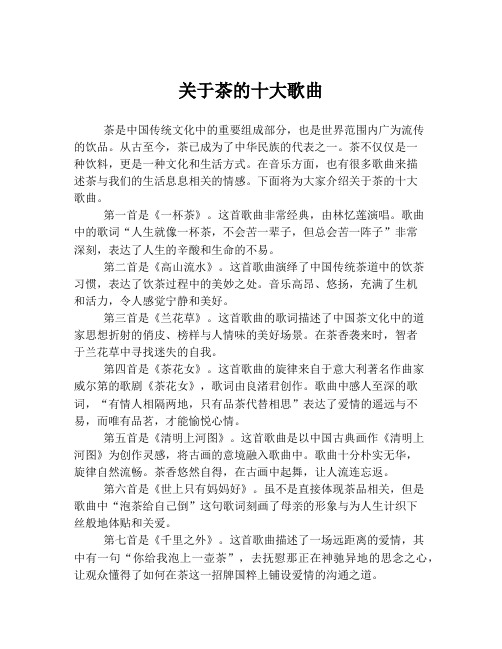 关于茶的十大歌曲

茶是中国传统文化中的重要组成部分，也是世界范围内广为流传的饮品。从古至今，茶已成为了中华民族的代表之一。茶不仅仅是一种饮料，更是一种文化和生活方式。在音乐方面，也有很多歌曲来描述茶与我们的生活息息相关的情感。下面将为大家介绍关于茶的十大歌曲。

第一首是《一杯茶》。这首歌曲非常经典，由林忆莲演唱。歌曲中的歌词“人生就像一杯茶，不会苦一辈子，但总会苦一阵子”非常深刻，表达了人生的辛酸和生命的不易。

第二首是《高山流水》。这首歌曲演绎了中国传统茶道中的饮茶习惯，表达了饮茶过程中的美妙之处。音乐高昂、悠扬，充满了生机和活力，令人感觉宁静和美好。

第三首是《兰花草》。这首歌曲的歌词描述了中国茶文化中的道家思想折射的俏皮、榜样与人情味的美好场景。在茶香袭来时，智者于兰花草中寻找迷失的自我。

第四首是《茶花女》。这首歌曲的旋律来自于意大利著名作曲家威尔第的歌剧《茶花女》，歌词由良渚君创作。歌曲中感人至深的歌词，“有情人相隔两地，只有品茶代替相思”表达了爱情的遥远与不易，而唯有品茗，才能愉悦心情。

第五首是《清明上河图》。这首歌曲是以中国古典画作《清明上河图》为创作灵感，将古画的意境融入歌曲中。歌曲十分朴实无华，旋律自然流畅。茶香悠然自得，在古画中起舞，让人流连忘返。

第六首是《世上只有妈妈好》。虽不是直接体现茶品相关，但是歌曲中“泡茶给自己倒”这句歌词刻画了母亲的形象与为人生计织下丝般地体贴和关爱。

第七首是《千里之外》。这首歌曲描述了一场远距离的爱情，其中有一句“你给我泡上一壶茶”，去抚慰那正在神驰异地的思念之心，让观众懂得了如何在茶这一招牌国粹上铺设爱情的沟通之道。